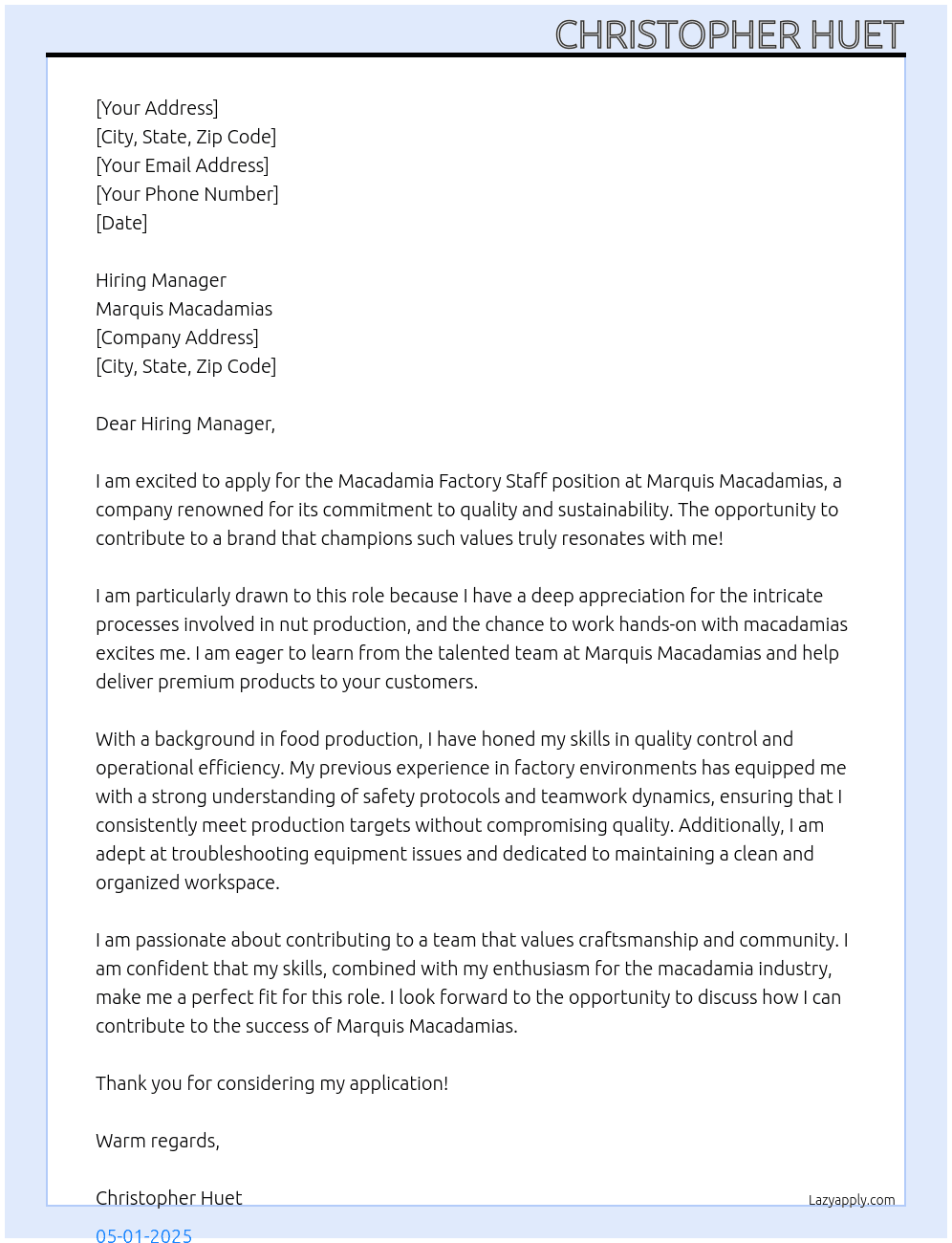 CHRISTOPHER HUET

[Your Address]
[City, State, Zip Code]
[Your Email Address]
[Your Phone Number]
[Date]

Hiring Manager
Marquis Macadamias
[Company Address]
[City, State, Zip Code]

Dear Hiring Manager,

I am excited to apply for the Macadamia Factory Staff position at Marquis Macadamias, a company renowned for its commitment to quality and sustainability. The opportunity to contribute to a brand that champions such values truly resonates with me!

I am particularly drawn to this role because I have a deep appreciation for the intricate processes involved in nut production, and the chance to work hands-on with macadamias excites me. I am eager to learn from the talented team at Marquis Macadamias and help deliver premium products to your customers.

With a background in food production, I have honed my skills in quality control and operational efficiency. My previous experience in factory environments has equipped me with a strong understanding of safety protocols and teamwork dynamics, ensuring that I consistently meet production targets without compromising quality. Additionally, I am adept at troubleshooting equipment issues and dedicated to maintaining a clean and organized workspace.

I am passionate about contributing to a team that values craftsmanship and community. I am confident that my skills, combined with my enthusiasm for the macadamia industry, make me a perfect fit for this role. I look forward to the opportunity to discuss how I can contribute to the success of Marquis Macadamias.

Thank you for considering my application!

Warm regards,

Christopher Huet

Lazyapply.com

05-01-2025